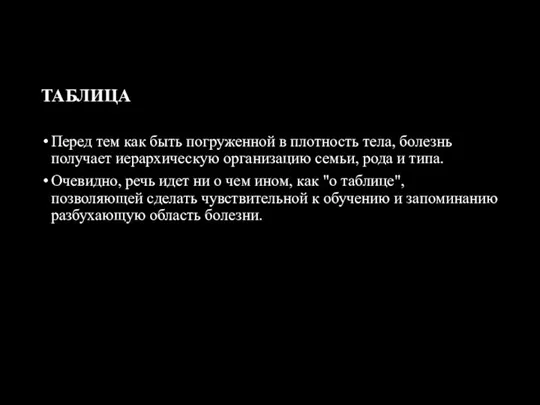 ТАБЛИЦА

• Перед тем как быть погруженной в плотность тела, болезнь получает иерархическую организацию семьи, рода и типа.

• Очевидно, речь идет ни о чем ином, как "о таблице", позволяющей сделать чувствительной к обучению и запоминанию разбухающую область болезни.